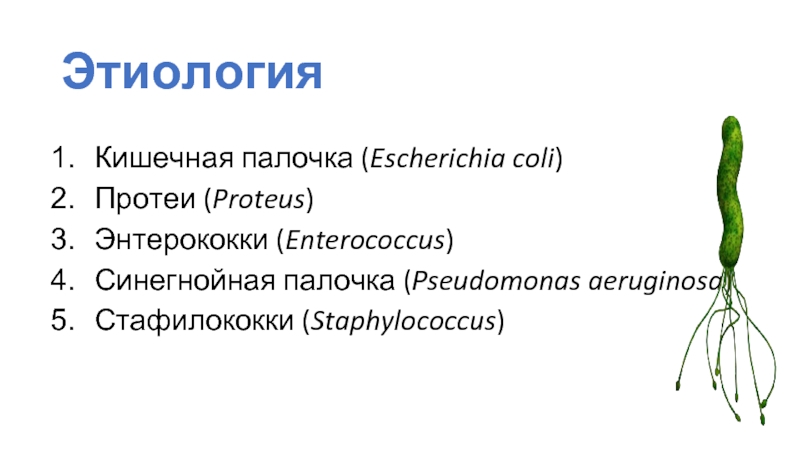 Этиология

1. Кишечная палочка (Escherichia coli)
2. Протеи (Proteus)
3. Энтерококки (Enterococcus)
4. Синегнойная палочка (Pseudomonas aeruginosa
5. Стафилококки (Staphylococcus)